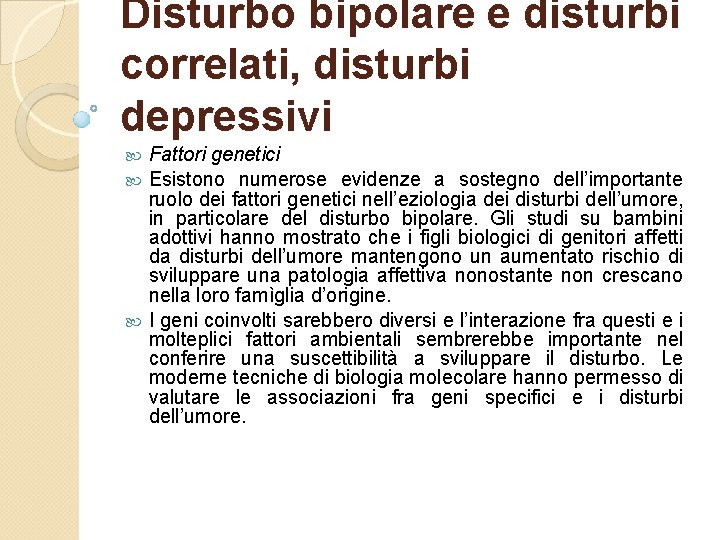 Disturbo bipolare e disturbi correlati, disturbi depressivi

Fattori genetici

Esistono numerose evidenze a sostegno dell'importante ruolo dei fattori genetici nell'eziologia dei disturbi dell'umore, in particolare del disturbo bipolare. Gli studi su bambini adottivi hanno mostrato che i figli biologici di genitori affetti da disturbi dell'umore mantengono un aumentato rischio di sviluppare una patologia affettiva nonostante non crescano nella loro famìglia d'origine.

I geni coinvolti sarebbero diversi e l'interazione fra questi e i molteplici fattori ambientali sembrerebbe importante nel conferire una suscettibilità a sviluppare il disturbo. Le moderne tecniche di biologia molecolare hanno permesso di valutare le associazioni fra geni specifici e i disturbi dell'umore.